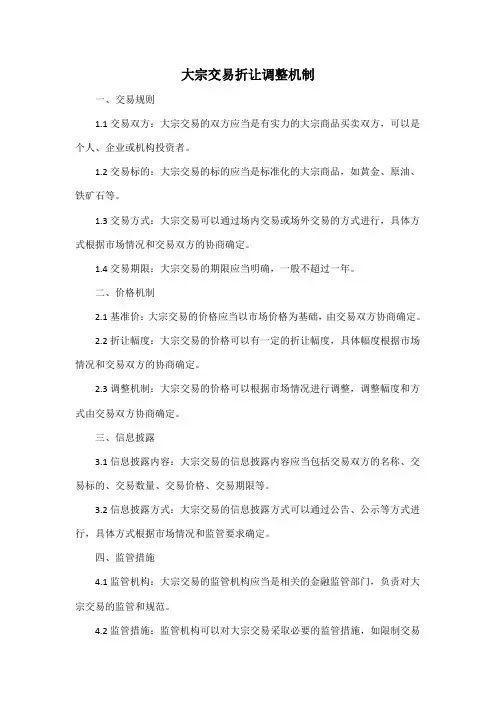 大宗交易折让调整机制

一、交易规则

1.1 交易双方：大宗交易的双方应当是有实力的大宗商品买卖双方，可以是个人、企业或机构投资者。

1.2 交易标的：大宗交易的标的应当是标准化的大宗商品，如黄金、原油、铁矿石等。

1.3 交易方式：大宗交易可以通过场内交易或场外交易的方式进行，具体方式根据市场情况和交易双方的协商确定。

1.4 交易期限：大宗交易的期限应当明确，一般不超过一年。

二、价格机制

2.1 基准价：大宗交易的价格应当以市场价格为基础，由交易双方协商确定。

2.2 折让幅度：大宗交易的价格可以有一定的折让幅度，具体幅度根据市场情况和交易双方的协商确定。

2.3 调整机制：大宗交易的价格可以根据市场情况进行调整，调整幅度和方式由交易双方协商确定。

三、信息披露

3.1 信息披露内容：大宗交易的信息披露内容应当包括交易双方的名称、交易标的、交易数量、交易价格、交易期限等。

3.2 信息披露方式：大宗交易的信息披露方式可以通过公告、公示等方式进行，具体方式根据市场情况和监管要求确定。

四、监管措施

4.1 监管机构：大宗交易的监管机构应当是相关的金融监管部门，负责对大宗交易的监管和规范。

4.2 监管措施：监管机构可以对大宗交易采取必要的监管措施，如限制交易